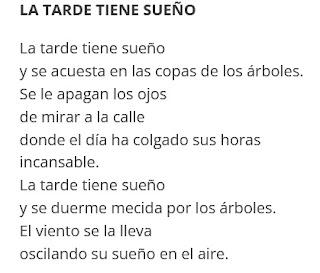 LA TARDE TIENE SUEÑO

La tarde tiene sueño
y se acuesta en las copas de los árboles.
Se le apagan los ojos
de mirar a la calle
donde el día ha colgado sus horas
incansable.
La tarde tiene sueño
y se duerme mecida por los árboles.
El viento se la lleva
oscilando su sueño en el aire.